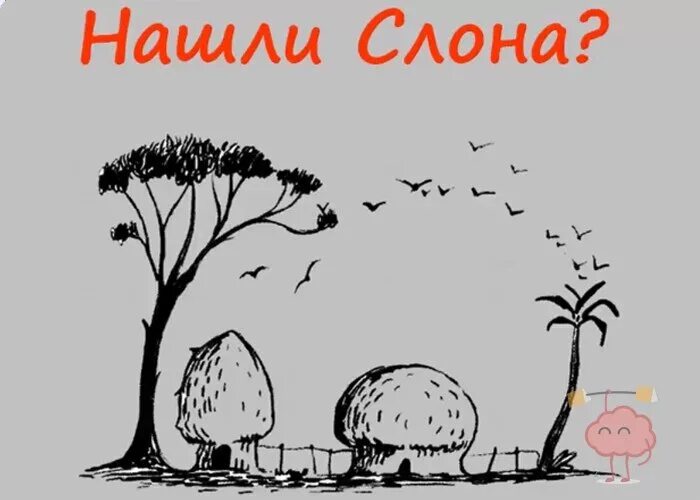 Нашли Слона?